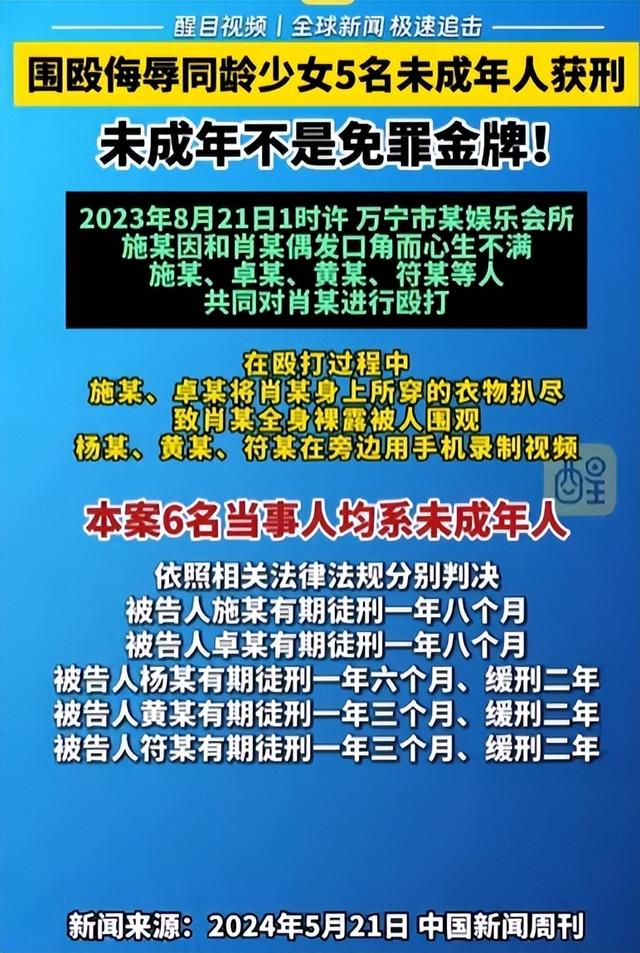 醒目视频 | 全球新闻 极速追击

围殴侮辱同龄少女5名未成年人获刑

未成年不是免罪金牌！

2023年8月21日1时许 万宁市某娱乐会所
施某因和肖某偶发口角而心生不满
施某、卓某、黄某、符某等人
共同对肖某进行殴打

在殴打过程中
施某、卓某将肖某身上所穿的衣物扒尽
致肖某全身裸露被人围观
杨某、黄某、符某在旁边用手机录制视频

醒

本案6名当事人均系未成年人

依照相关法律法规分别判决
被告人施某有期徒刑一年八个月
被告人卓某有期徒刑一年八个月
被告人杨某有期徒刑一年六个月、缓刑二年
被告人黄某有期徒刑一年三个月、缓刑二年
被告人符某有期徒刑一年三个月、缓刑二年

新闻来源：2024年5月21日 中国新闻周刊